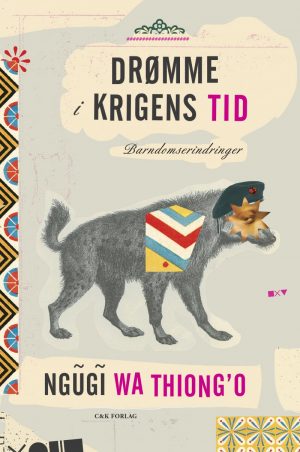 DRØMME
i KRIGENS TID

Barndomserindringer

NGŨGĨ WA THIONG'O

C&K FORLAG